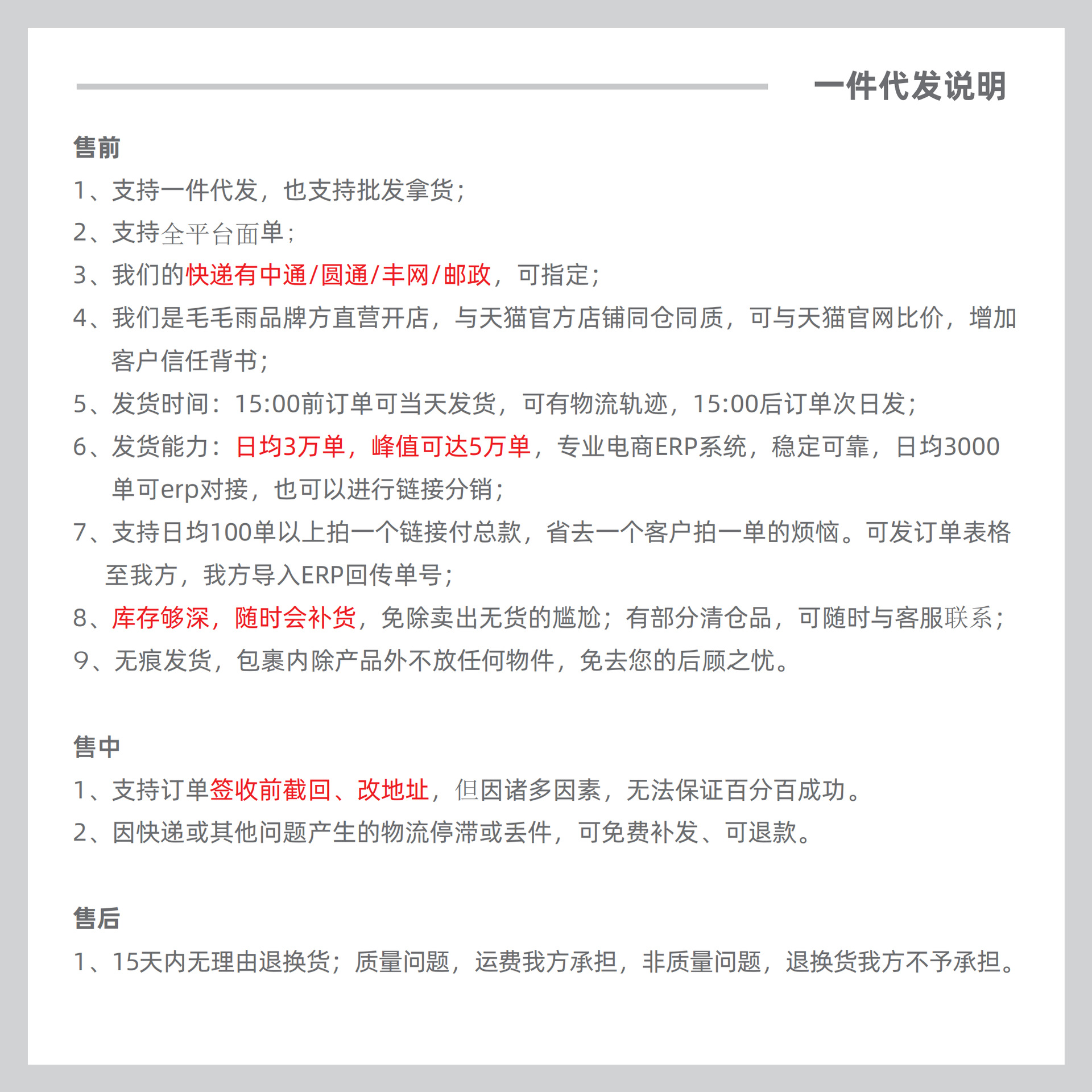 一件代发说明

售前

1、支持一件代发，也支持批发拿货；

2、支持全平台面单；

3、我们的快递有中通/圆通/丰网/邮政，可指定；

4、我们是毛毛雨品牌方直营开店，与天猫官方店铺同仓同质，可与天猫官网比价，增加客户信任背书；

5、发货时间：15:00前订单可当天发货，可有物流轨迹，15:00后订单次日发；

6、发货能力：日均3万单，峰值可达5万单，专业电商ERP系统，稳定可靠，日均3000单可erp对接，也可以进行链接分销；

7、支持日均100单以上拍一个链接付总款，省去一个客户拍一单的烦恼。可发订单表格至我方，我方导入ERP回传单号；

8、库存够深，随时会补货，免除卖出无货的尴尬；有部分清仓品，可随时与客服联系；

9、无痕发货，包裹内除产品外不放任何物件，免去您的后顾之忧。

售中

1、支持订单签收前截回、改地址，但因诸多因素，无法保证百分百成功。

2、因快递或其他问题产生的物流停滞或丢件，可免费补发、可退款。

售后

1、15天内无理由退换货；质量问题，运费我方承担，非质量问题，退换货我方不予承担。